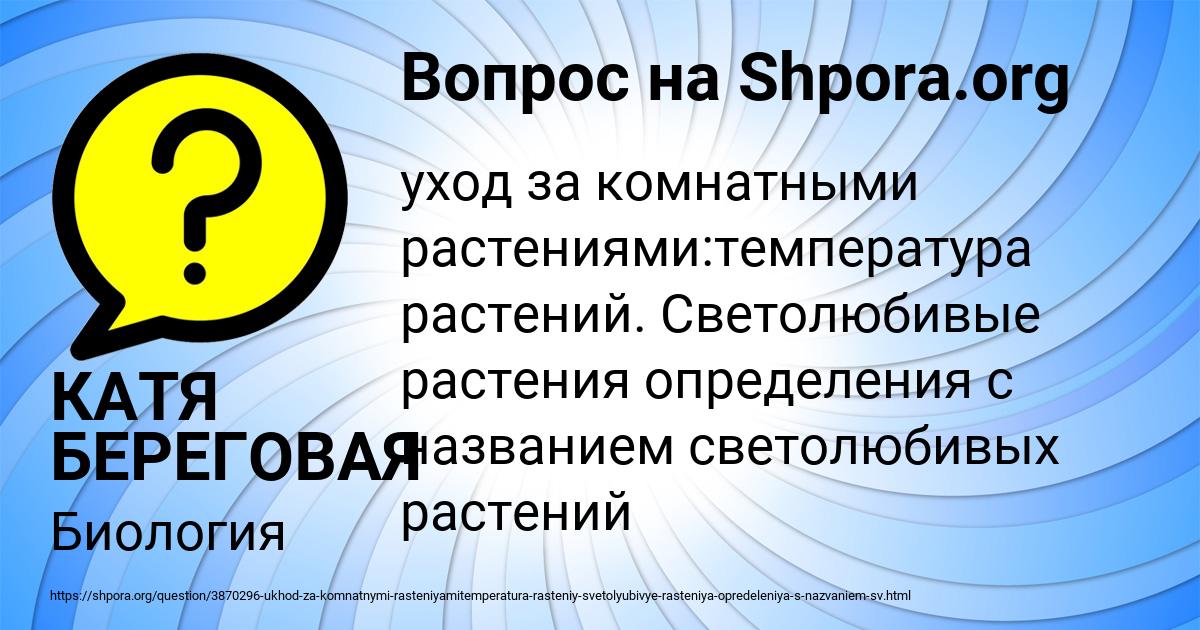 Вопрос на Shpora.org

уход за комнатными растениями:температура растений. Светолюбивые растения определения с названием светолюбивых растений

КАТЯ БЕРЕГОВАЯ

Биология

https://shpora.org/question/3870296-ukhod-za-komnatnymi-rasteniyamitemperatura-rasteniy-svetolyubivye-rasteniya-opredeleniya-s-nazvaniem-sv.html